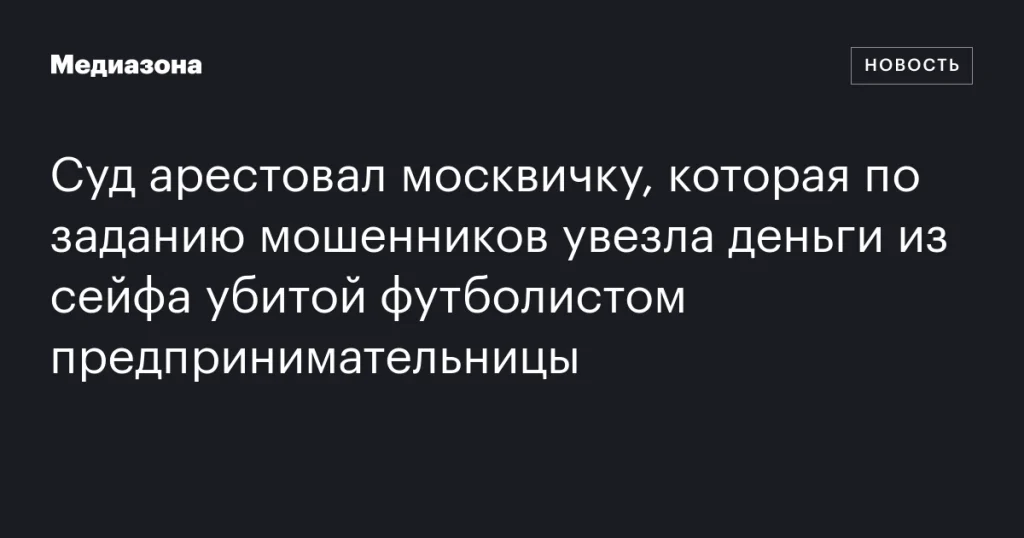 Медиазона

НОВОСТЬ

Суд арестовал москвичку, которая по заданию мошенников увезла деньги из сейфа убитой футболистом предпринимательницы